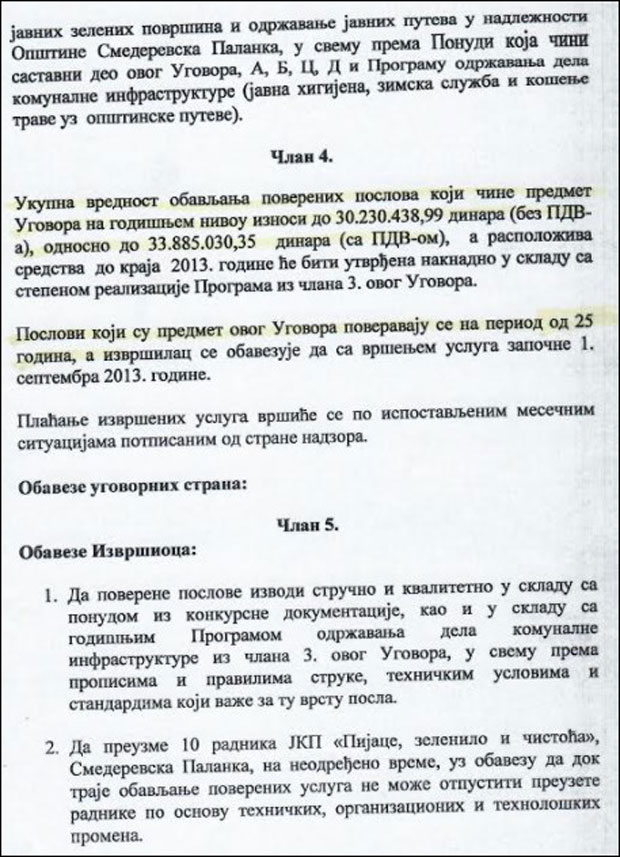 јавних зелених површина и одржавање јавних путева у надлежности Општине Смедеревска Паланка, у свему према Понуди која чини саставни део овог Уговора, А, Б, Ц, Д и Програму одржавања дела комуналне инфраструктуре (јавна хигијена, зимска служба и кошење траве уз општинске путеве).

Члан 4.

Укупна вредност обављања поверених послова који чине предмет Уговора на годишњем нивоу износи до 30.230.438,99 динара (без ПДВ-а), односно до 33.885.030,35 динара (са ПДВ-ом), а расположива средства до краја 2013. године ће бити утврђена накнадно у складу са степеном реализације Програма из члана 3. овог Уговора.

Послови који су предмет овог Уговора поверавају се на период од 25 година, а извршилац се обавезује да са вршењем услуга започне 1. септембра 2013. године.

Плаћање извршених услуга вршиће се по испостављеним месечним ситуацијама потписаним од стране надзора.

Обавезе уговорних страна:

Члан 5.

Обавезе Извршиоца:

1. Да поверене послове изводи стручно и квалитетно у складу са понудом из конкурсне документације, као и у складу са годишњим Програмом одржавања дела комуналне инфраструктуре из члана 3. овог Уговора, у свему према прописима и правилима струке, техничким условима и стандардима који важе за ту врсту посла.

2. Да преузме 10 радника ЈКП «Пијаце, зеленило и чистоћа», Смедеревска Паланка, на неодређено време, уз обавезу да док траје обављање поверених услуга не може отпустити преузете раднике по основу техничких, организационих и технолошких промена.